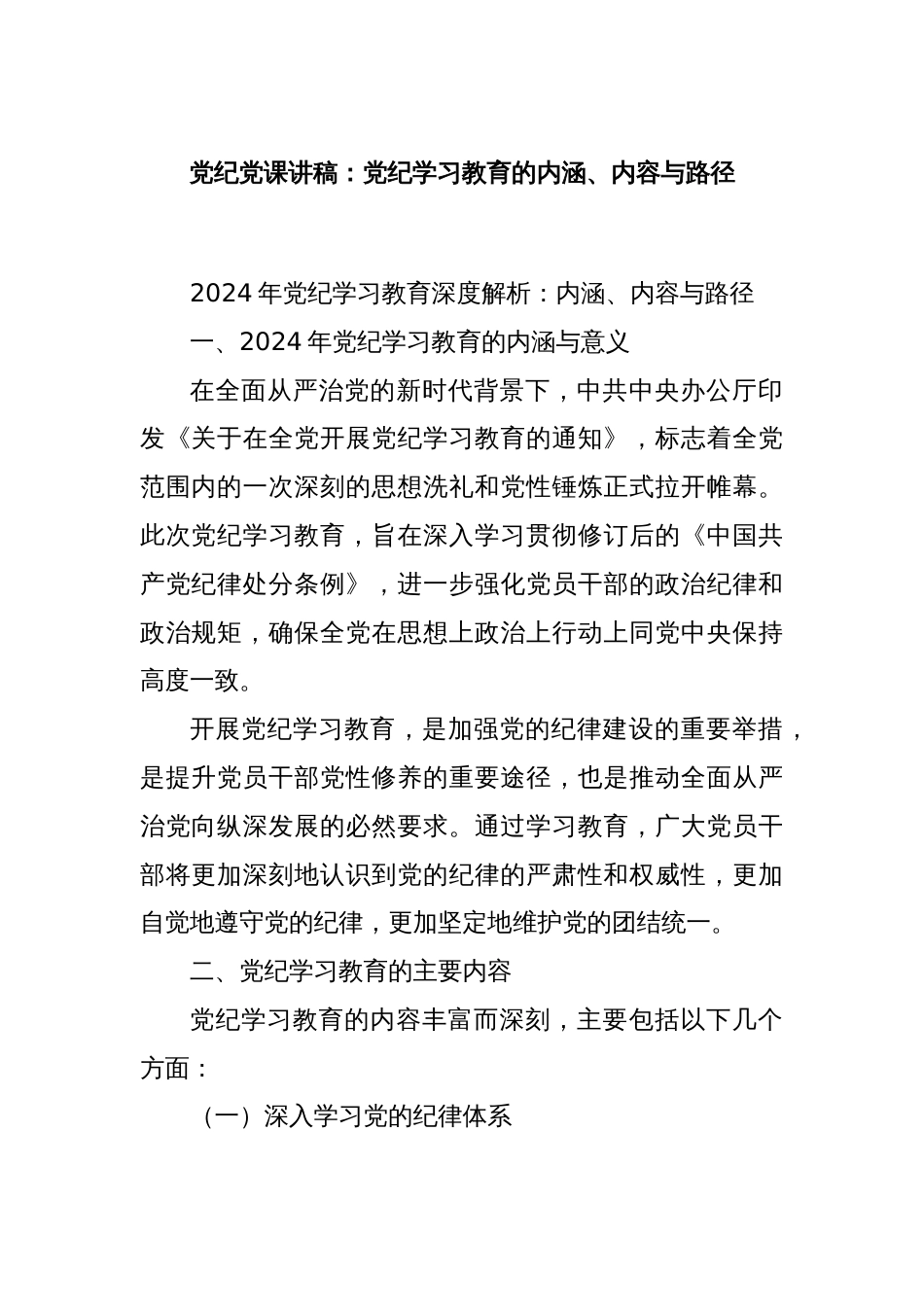 党纪党课讲稿：党纪学习教育的内涵、内容与路径

2024年党纪学习教育深度解析：内涵、内容与路径

一、2024年党纪学习教育的内涵与意义

在全面从严治党的新时代背景下，中共中央办公厅印发《关于在全党开展党纪学习教育的通知》，标志着全党范围内的一次深刻的思想洗礼和党性锤炼正式拉开帷幕。此次党纪学习教育，旨在深入学习贯彻修订后的《中国共产党纪律处分条例》，进一步强化党员干部的政治纪律和政治规矩，确保全党在思想上政治上行动上同党中央保持高度一致。

开展党纪学习教育，是加强党的纪律建设的重要举措，是提升党员干部党性修养的重要途径，也是推动全面从严治党向纵深发展的必然要求。通过学习教育，广大党员干部将更加深刻地认识到党的纪律的严肃性和权威性，更加自觉地遵守党的纪律，更加坚定地维护党的团结统一。

二、党纪学习教育的主要内容

党纪学习教育的内容丰富而深刻，主要包括以下几个方面：

（一）深入学习党的纪律体系